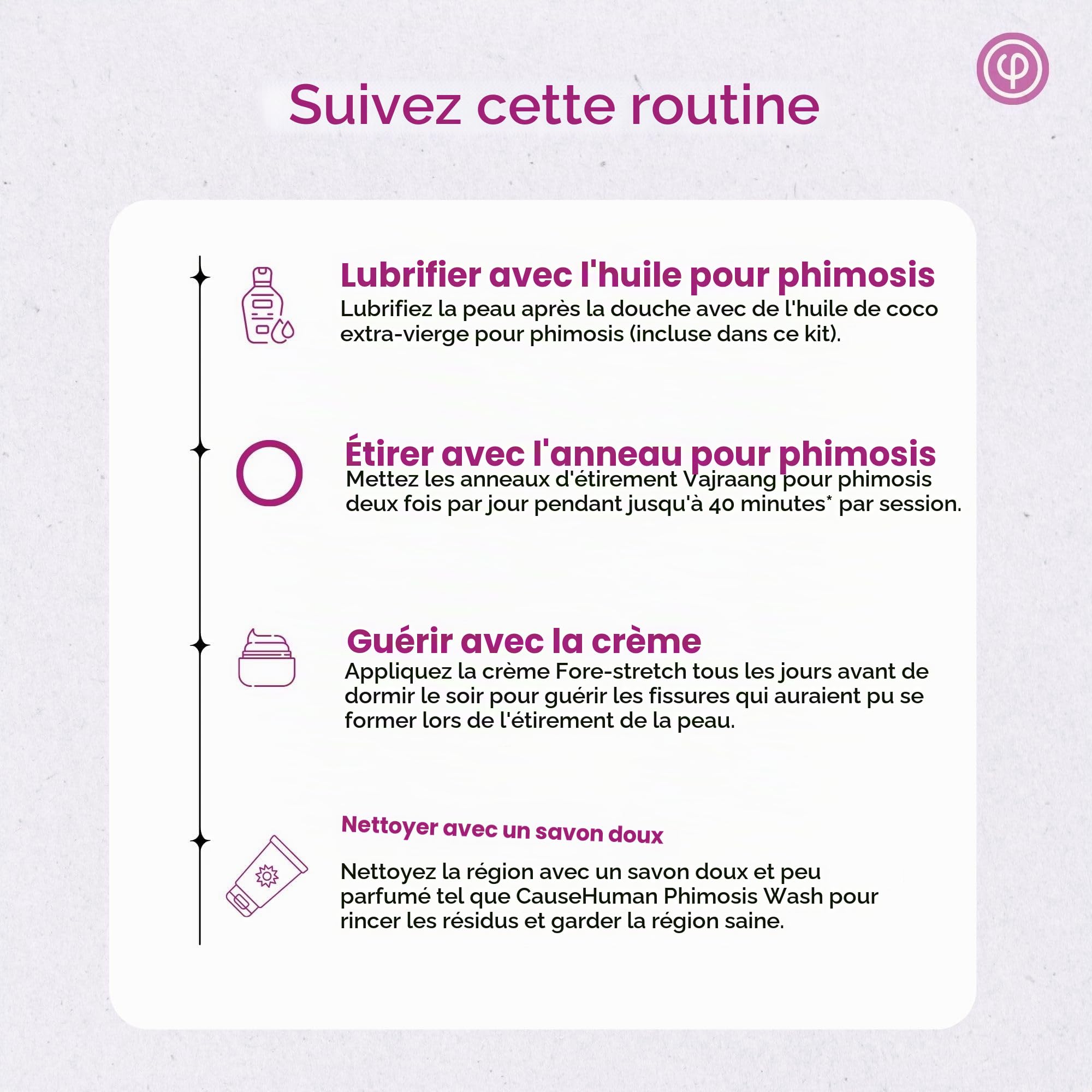 Suivez cette routine

Lubrifier avec l'huile pour phimosis
Lubrifiez la peau après la douche avec de l'huile de coco extra-vierge pour phimosis (incluse dans ce kit).

Étirer avec l'anneau pour phimosis
Mettez les anneaux d'étirement Vajraang pour phimosis deux fois par jour pendant jusqu'à 40 minutes* par session.

Guérir avec la crème
Appliquez la crème Fore-stretch tous les jours avant de dormir le soir pour guérir les fissures qui auraient pu se former lors de l'étirement de la peau.

Nettoyer avec un savon doux

Nettoyez la région avec un savon doux et peu parfumé tel que CauseHuman Phimosis Wash pour rincer les résidus et garder la région saine.